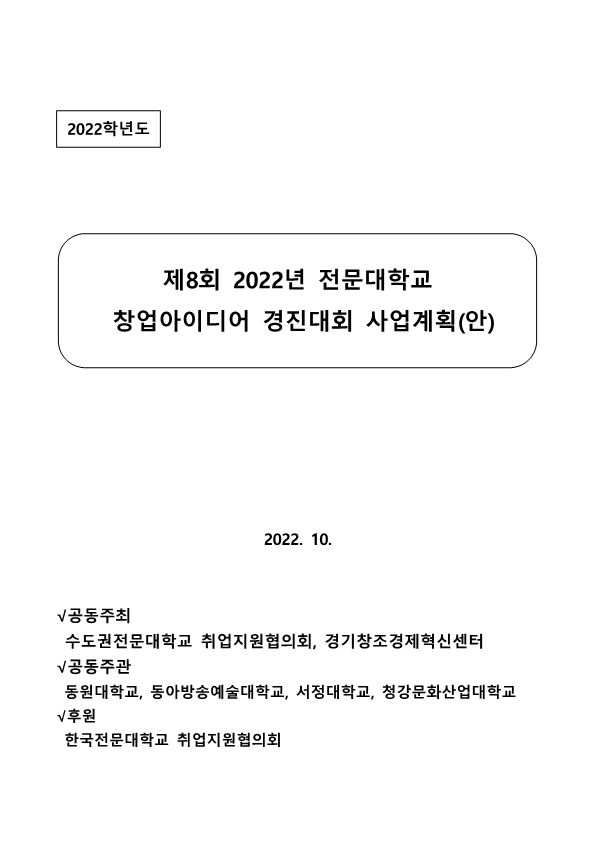 2022학년도

제8회 2022년 전문대학교
창업아이디어 경진대회 사업계획(안)

2022. 10.

√공동주최
수도권전문대학교 취업지원협의회, 경기창조경제혁신센터
√공동주관
동원대학교, 동아방송예술대학교, 서정대학교, 청강문화산업대학교
√후원
한국전문대학교 취업지원협의회